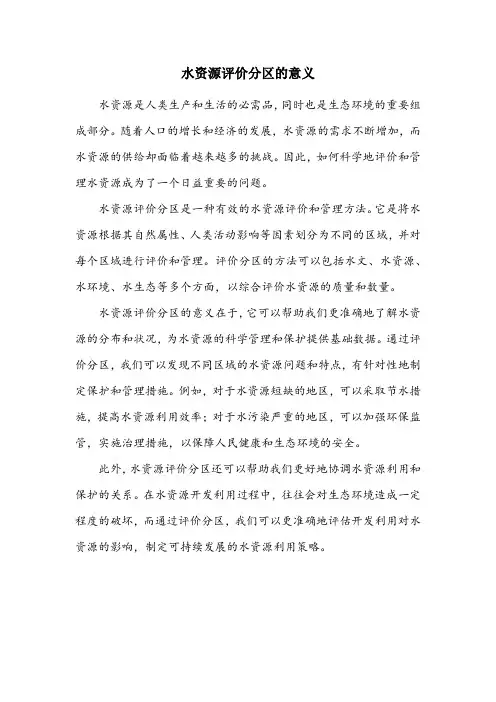 水资源评价分区的意义

水资源是人类生产和生活的必需品，同时也是生态环境的重要组成部分。随着人口的增长和经济的发展，水资源的需求不断增加，而水资源的供给却面临着越来越多的挑战。因此，如何科学地评价和管理水资源成为了一个日益重要的问题。

水资源评价分区是一种有效的水资源评价和管理方法。它是将水资源根据其自然属性、人类活动影响等因素划分为不同的区域，并对每个区域进行评价和管理。评价分区的方法可以包括水文、水资源、水环境、水生态等多个方面，以综合评价水资源的质量和数量。

水资源评价分区的意义在于，它可以帮助我们更准确地了解水资源的分布和状况，为水资源的科学管理和保护提供基础数据。通过评价分区，我们可以发现不同区域的水资源问题和特点，有针对性地制定保护和管理措施。例如，对于水资源短缺的地区，可以采取节水措施，提高水资源利用效率；对于水污染严重的地区，可以加强环保监管，实施治理措施，以保障人民健康和生态环境的安全。

此外，水资源评价分区还可以帮助我们更好地协调水资源利用和保护的关系。在水资源开发利用过程中，往往会对生态环境造成一定程度的破坏，而通过评价分区，我们可以更准确地评估开发利用对水资源的影响，制定可持续发展的水资源利用策略。